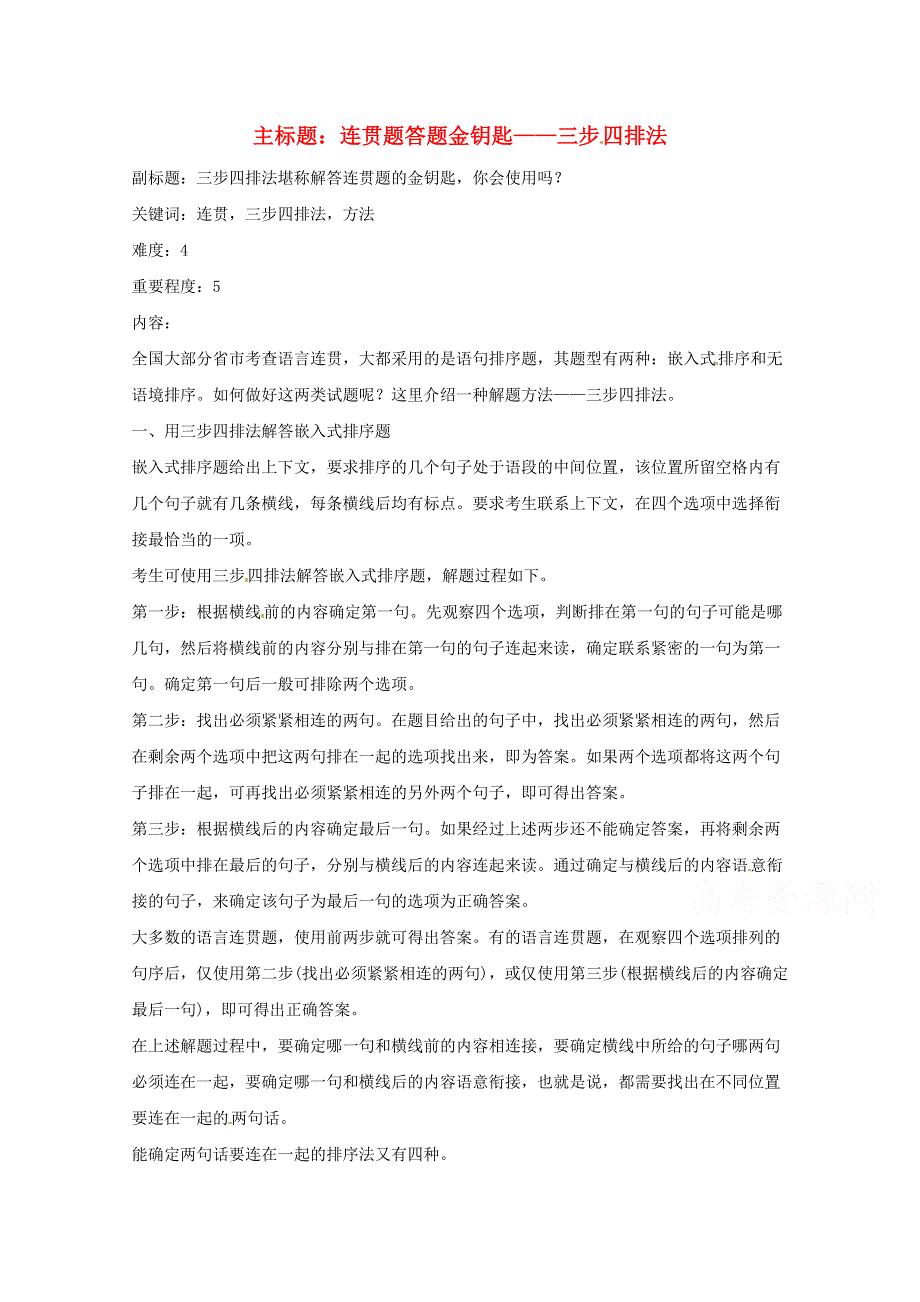 主标题：连贯题答题金钥匙——三步四排法

副标题：三步四排法堪称解答连贯题的金钥匙，你会使用吗？

关键词：连贯，三步四排法，方法

难度：4

重要程度：5

内容：

全国大部分省市考查语言连贯，大都采用的是语句排序题，其题型有两种：嵌入式排序和无语境排序。如何做好这两类试题呢？这里介绍一种解题方法——三步四排法。

一、用三步四排法解答嵌入式排序题

嵌入式排序题给出上下文，要求排序的几个句子处于语段的中间位置，该位置所留空格内有几个句子就有几条横线，每条横线后均有标点。要求考生联系上下文，在四个选项中选择衔接最恰当的一项。

考生可使用三步四排法解答嵌入式排序题，解题过程如下。

第一步：根据横线前的内容确定第一句。先观察四个选项，判断排在第一句的句子可能是哪几句，然后将横线前的内容分别与排在第一句的句子连起来读，确定联系紧密的一句为第一句。确定第一句后一般可排除两个选项。

第二步：找出必须紧紧相连的两句。在题目给出的句子中，找出必须紧紧相连的两句，然后在剩余两个选项中把这两句排在一起的选项找出来，即为答案。如果两个选项都将这两个句子排在一起，可再找出必须紧紧相连的另外两个句子，即可得出答案。

第三步：根据横线后的内容确定最后一句。如果经过上述两步还不能确定答案，再将剩余两个选项中排在最后的句子，分别与横线后的内容连起来读。通过确定与横线后的内容语意衔接的句子，来确定该句子为最后一句的选项为正确答案。

大多数的语言连贯题，使用前两步就可得出答案。有的语言连贯题，在观察四个选项排列的句序后，仅使用第二步(找出必须紧紧相连的两句)，或仅使用第三步(根据横线后的内容确定最后一句)，即可得出正确答案。

在上述解题过程中，要确定哪一句和横线前的内容相连接，要确定横线中所给的句子哪两句必须连在一起，要确定哪一句和横线后的内容语意衔接，也就是说，都需要找出在不同位置要连在一起的两句话。

能确定两句话要连在一起的排序法又有四种。